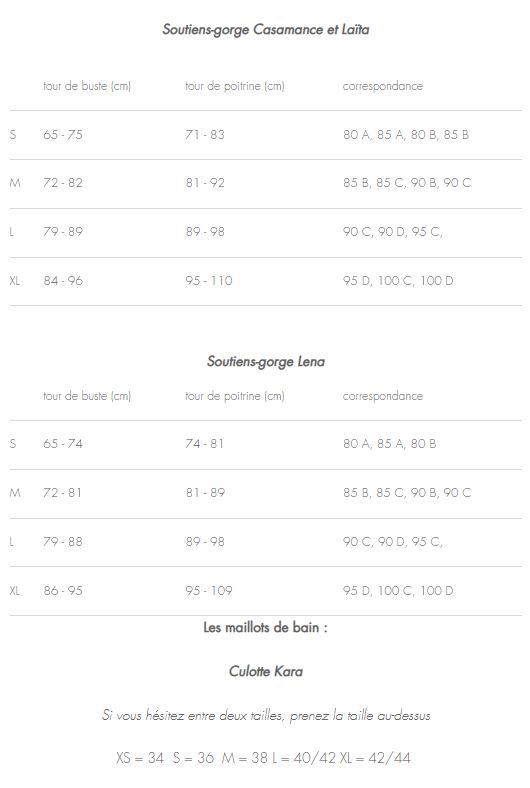 Soutiens-gorge Casamance et Laïta

| | tour de buste (cm) | tour de poitrine (cm) | correspondance |
|---|---|---|---|
| S | 65 - 75 | 71 - 83 | 80 A, 85 A, 80 B, 85 B |
| M | 72 - 82 | 81 - 92 | 85 B, 85 C, 90 B, 90 C |
| L | 79 - 89 | 89 - 98 | 90 C, 90 D, 95 C, |
| XL | 84 - 96 | 95 - 110 | 95 D, 100 C, 100 D |

Soutiens-gorge Lena

| | tour de buste (cm) | tour de poitrine (cm) | correspondance |
|---|---|---|---|
| S | 65 - 74 | 74 - 81 | 80 A, 85 A, 80 B |
| M | 72 - 81 | 81 - 89 | 85 B, 85 C, 90 B, 90 C |
| L | 79 - 88 | 89 - 98 | 90 C, 90 D, 95 C, |
| XL | 86 - 95 | 95 - 109 | 95 D, 100 C, 100 D |

Les maillots de bain :

Culotte Kara

Si vous hésitez entre deux tailles, prenez la taille au-dessus

XS = 34 S = 36 M = 38 L = 40/42 XL = 42/44